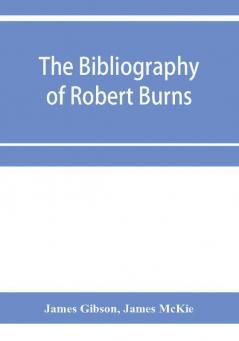 The Bibliography of Robert Burns

James Gibson, James McKie